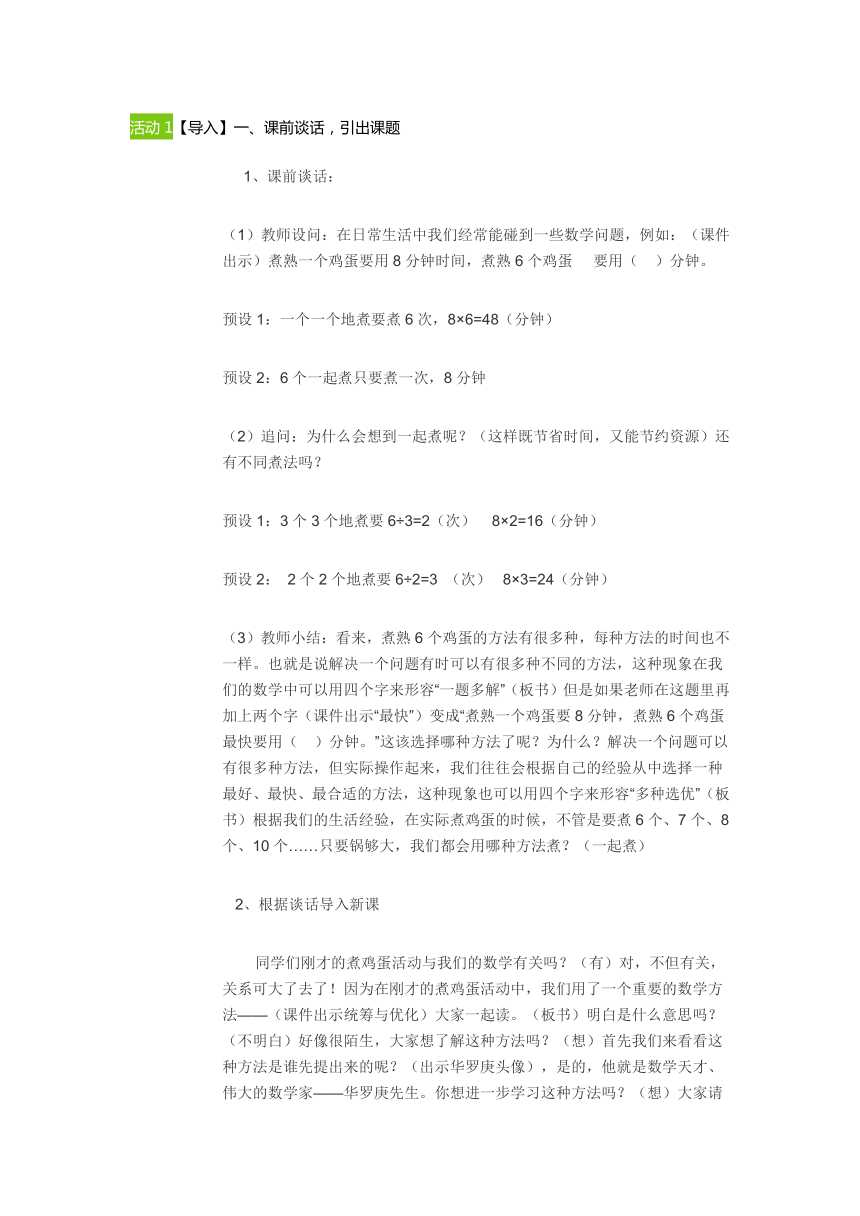 活动1【导入】一、课前谈话，引出课题

1、课前谈话：

（1）教师设问：在日常生活中我们经常能碰到一些数学问题，例如：（课件出示）煮熟一个鸡蛋要用8分钟时间，煮熟6个鸡蛋　要用（　）分钟。

预设1：一个一个地煮要煮6次，8×6=48（分钟）

预设2：6个一起煮只要煮一次，8分钟

（2）追问：为什么会想到一起煮呢？（这样既节省时间，又能节约资源）还有不同煮法吗？

预设1：3个3个地煮要6÷3=2（次）　8×2=16（分钟）

预设2：　2个2个地煮要6÷2=3　（次）　8×3=24（分钟）

（3）教师小结：看来，煮熟6个鸡蛋的方法有很多种，每种方法的时间也不一样。也就是说解决一个问题有时可以有很多种不同的方法，这种现象在我们的数学中可以用四个字来形容“一题多解”（板书）但是如果老师在这题里再加上两个字（课件出示“最快”）变成“煮熟一个鸡蛋要8分钟，煮熟6个鸡蛋最快要用（　）分钟。”这该选择哪种方法了呢？为什么？解决一个问题可以有很多种方法，但实际操作起来，我们往往会根据自己的经验从中选择一种最好、最快、最合适的方法，这种现象也可以用四个字来形容“多种选优”（板书）根据我们的生活经验，在实际煮鸡蛋的时候，不管是要煮6个、7个、8个、10个……只要锅够大，我们都会用哪种方法煮？（一起煮）

2、根据谈话导入新课

同学们刚才的煮鸡蛋活动与我们的数学有关吗？（有）对，不但有关，关系可大了去了！因为在刚才的煮鸡蛋活动中，我们用了一个重要的数学方法——（课件出示统筹与优化）大家一起读。（板书）明白是什么意思吗？（不明白）好像很陌生，大家想了解这种方法吗？（想）首先我们来看看这种方法是谁先提出来的呢？（出示华罗庚头像），是的，他就是数学天才、伟大的数学家——华罗庚先生。你想进一步学习这种方法吗？（想）大家请